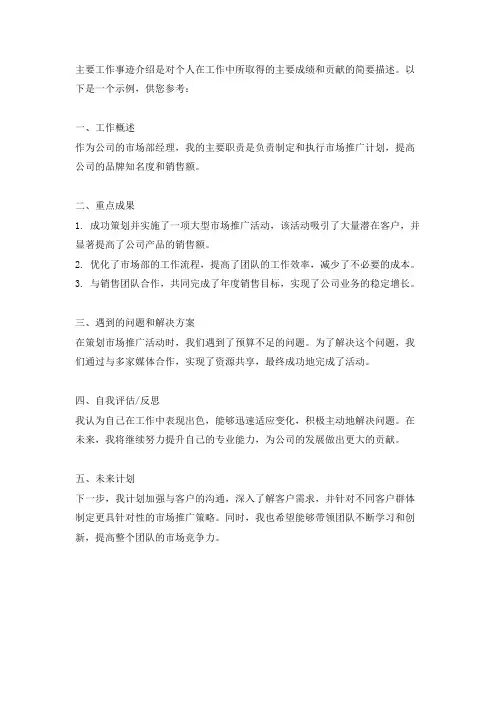 主要工作事迹介绍是对个人在工作中所取得的主要成绩和贡献的简要描述。以下是一个示例，供您参考：

一、工作概述
作为公司的市场部经理，我的主要职责是负责制定和执行市场推广计划，提高公司的品牌知名度和销售额。

二、重点成果
1. 成功策划并实施了一项大型市场推广活动，该活动吸引了大量潜在客户，并显著提高了公司产品的销售额。
2. 优化了市场部的工作流程，提高了团队的工作效率，减少了不必要的成本。
3. 与销售团队合作，共同完成了年度销售目标，实现了公司业务的稳定增长。

三、遇到的问题和解决方案
在策划市场推广活动时，我们遇到了预算不足的问题。为了解决这个问题，我们通过与多家媒体合作，实现了资源共享，最终成功地完成了活动。

四、自我评估/反思
我认为自己在工作中表现出色，能够迅速适应变化，积极主动地解决问题。在未来，我将继续努力提升自己的专业能力，为公司的发展做出更大的贡献。

五、未来计划
下一步，我计划加强与客户的沟通，深入了解客户需求，并针对不同客户群体制定更具针对性的市场推广策略。同时，我也希望能够带领团队不断学习和创新，提高整个团队的市场竞争力。